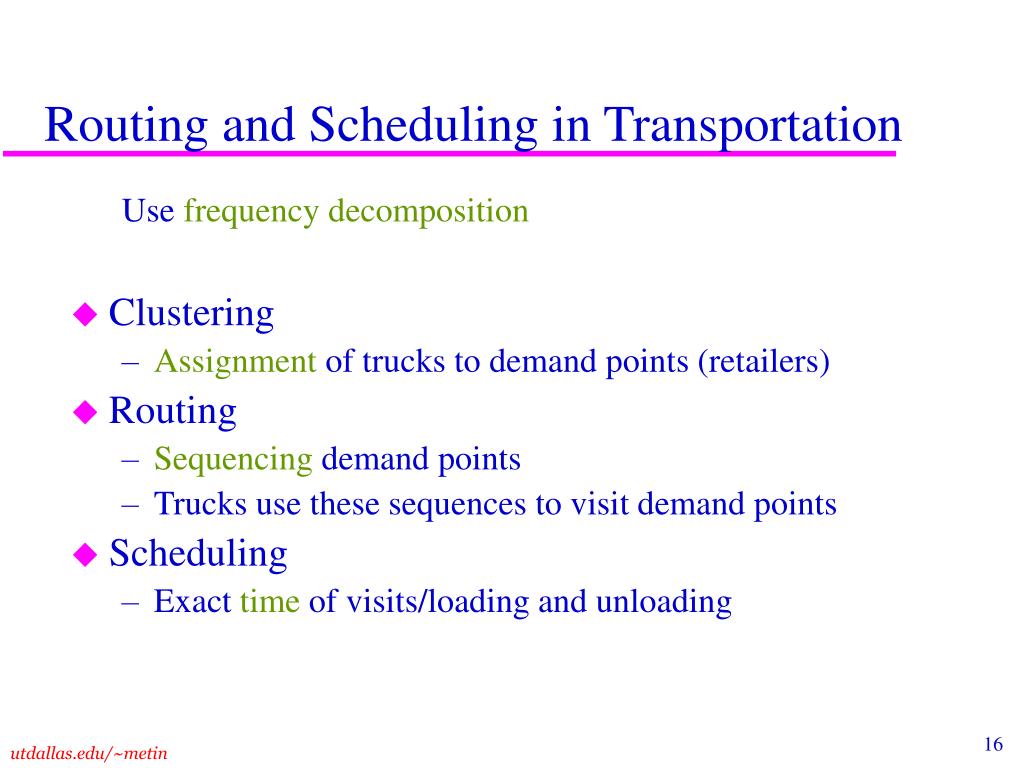 Routing and Scheduling in Transportation

Use frequency decomposition

◆ Clustering
– Assignment of trucks to demand points (retailers)
◆ Routing
– Sequencing demand points
– Trucks use these sequences to visit demand points
◆ Scheduling
– Exact time of visits/loading and unloading

utdallas.edu/~metin

16